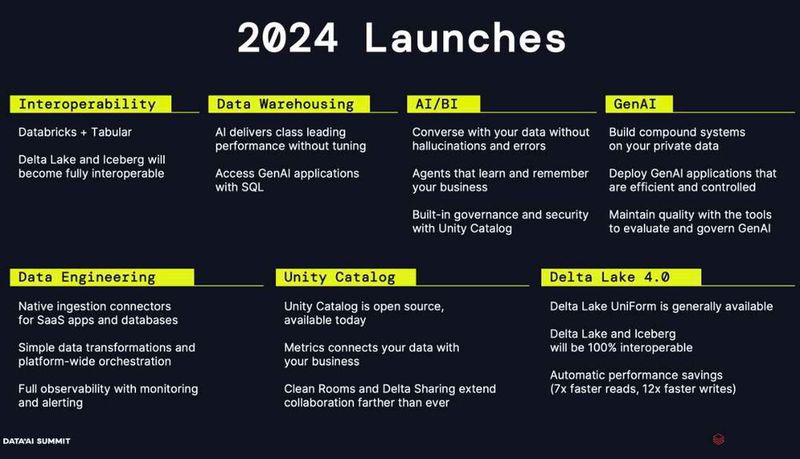 2024 Launches

Interoperability

Databricks + Tabular

Delta Lake and Iceberg will become fully interoperable

Data Warehousing

AI delivers class leading performance without tuning

Access GenAI applications with SQL

AI/BI

Converse with your data without hallucinations and errors

Agents that learn and remember your business

Built-in governance and security with Unity Catalog

GenAI

Build compound systems on your private data

Deploy GenAI applications that are efficient and controlled

Maintain quality with the tools to evaluate and govern GenAI

Data Engineering

Native ingestion connectors for SaaS apps and databases

Simple data transformations and platform-wide orchestration

Full observability with monitoring and alerting

Unity Catalog

Unity Catalog is open source, available today

Metrics connects your data with your business

Clean Rooms and Delta Sharing extend collaboration farther than ever

Delta Lake 4.0

Delta Lake UniForm is generally available

Delta Lake and Iceberg will be 100% interoperable

Automatic performance savings (7x faster reads, 12x faster writes)

DATA+AI SUMMIT